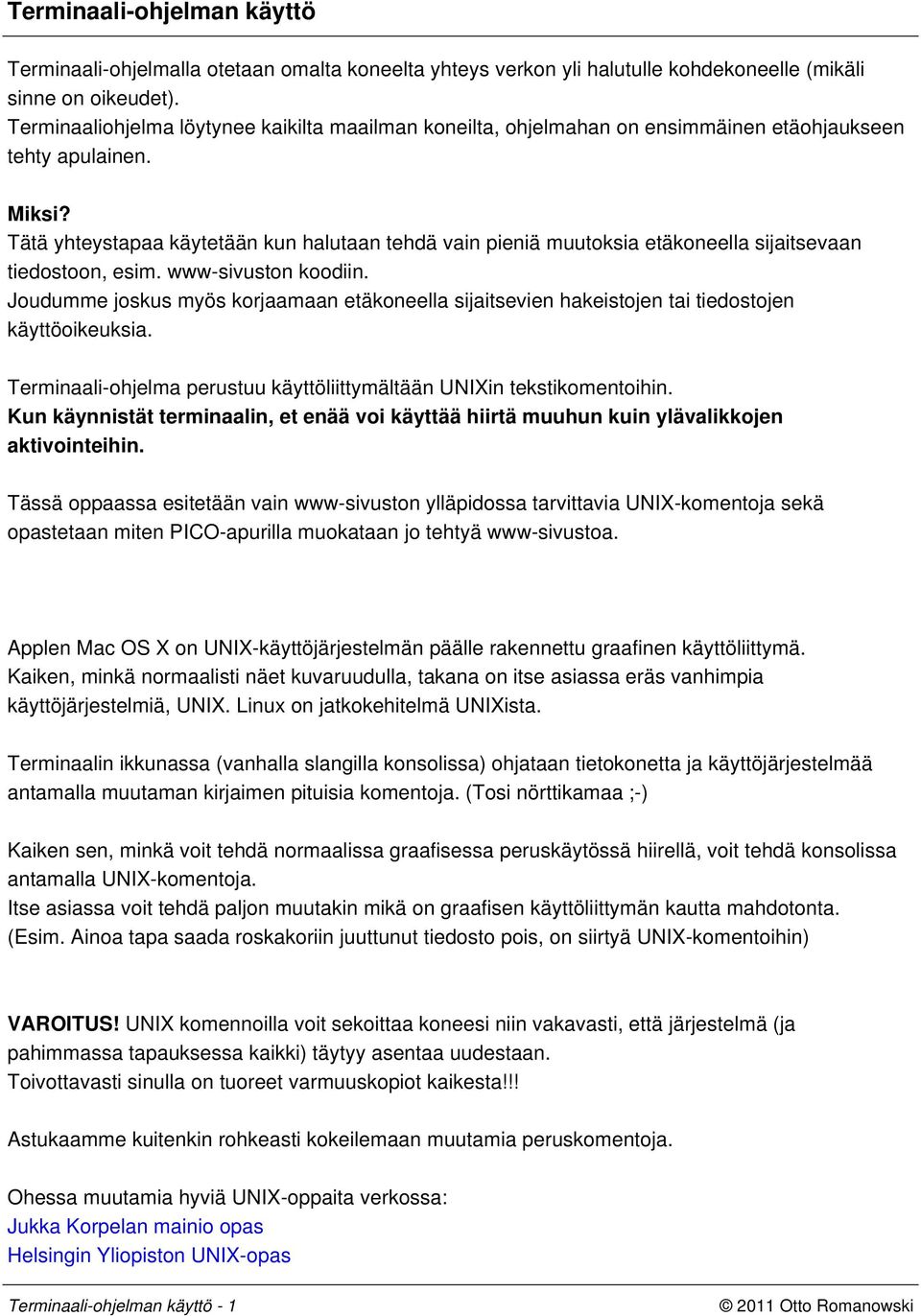 Terminaali-ohjelman käyttö

Terminaali-ohjelmalla otetaan omalta koneelta yhteys verkon yli halutulle kohdekoneelle (mikäli sinne on oikeudet).
Terminaaliohjelma löytynee kaikilta maailman koneilta, ohjelmahan on ensimmäinen etäohjaukseen tehty apulainen.

Miksi?
Tätä yhteystapaa käytetään kun halutaan tehdä vain pieniä muutoksia etäkoneella sijaitsevaan tiedostoon, esim. www-sivuston koodiin.
Joudumme joskus myös korjaamaan etäkoneella sijaitsevien hakeistojen tai tiedostojen käyttöoikeuksia.

Terminaali-ohjelma perustuu käyttöliittymältään UNIXin tekstikomentoihin.
Kun käynnistät terminaalin, et enää voi käyttää hiirtä muuhun kuin ylävalikkojen aktivointeihin.

Tässä oppaassa esitetään vain www-sivuston ylläpidossa tarvittavia UNIX-komentoja sekä opastetaan miten PICO-apurilla muokataan jo tehtyä www-sivustoa.

Applen Mac OS X on UNIX-käyttöjärjestelmän päälle rakennettu graafinen käyttöliittymä.
Kaiken, minkä normaalisti näet kuvaruudulla, takana on itse asiassa eräs vanhimpia käyttöjärjestelmiä, UNIX. Linux on jatkokehitelmä UNIXista.

Terminaalin ikkunassa (vanhalla slangilla konsolissa) ohjataan tietokonetta ja käyttöjärjestelmää antamalla muutaman kirjaimen pituisia komentoja. (Tosi nörttikamaa ;-)

Kaiken sen, minkä voit tehdä normaalissa graafisessa peruskäytössä hiirellä, voit tehdä konsolissa antamalla UNIX-komentoja.
Itse asiassa voit tehdä paljon muutakin mikä on graafisen käyttöliittymän kautta mahdotonta.
(Esim. Ainoa tapa saada roskakoriin juuttunut tiedosto pois, on siirtyä UNIX-komentoihin)

VAROITUS! UNIX komennoilla voit sekoittaa koneesi niin vakavasti, että järjestelmä (ja pahimmassa tapauksessa kaikki) täytyy asentaa uudestaan.
Toivottavasti sinulla on tuoreet varmuuskopiot kaikesta!!!

Astukaamme kuitenkin rohkeasti kokeilemaan muutamia peruskomentoja.

Ohessa muutamia hyviä UNIX-oppaita verkossa:
Jukka Korpelan mainio opas
Helsingin Yliopiston UNIX-opas

Terminaali-ohjelman käyttö - 1 © 2011 Otto Romanowski